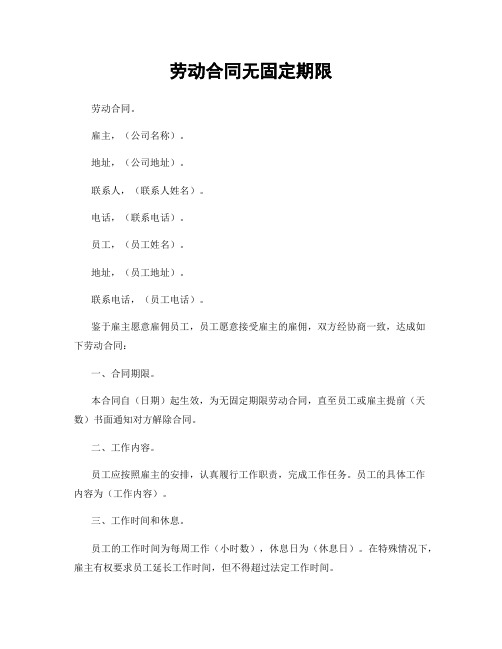 劳动合同无固定期限

劳动合同。

雇主，（公司名称）。

地址，（公司地址）。

联系人，（联系人姓名）。

电话，（联系电话）。

员工，（员工姓名）。

地址，（员工地址）。

联系电话，（员工电话）。

鉴于雇主愿意雇佣员工，员工愿意接受雇主的雇佣，双方经协商一致，达成如下劳动合同：

一、合同期限。

本合同自（日期）起生效，为无固定期限劳动合同，直至员工或雇主提前（天数）书面通知对方解除合同。

二、工作内容。

员工应按照雇主的安排，认真履行工作职责，完成工作任务。员工的具体工作内容为（工作内容）。

三、工作时间和休息。

员工的工作时间为每周工作（小时数），休息日为（休息日）。在特殊情况下，雇主有权要求员工延长工作时间，但不得超过法定工作时间。